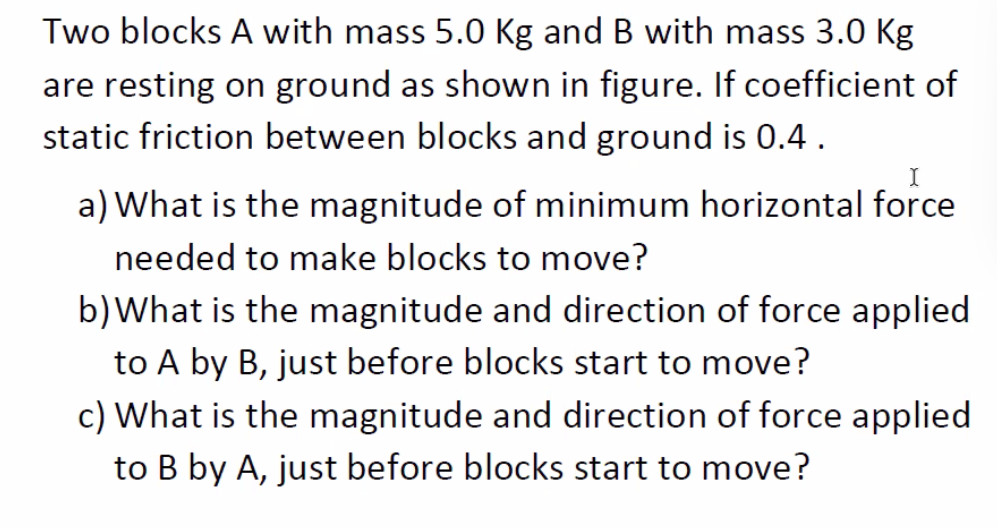 Two blocks A with mass 5.0 Kg and B with mass 3.0 Kg are resting on ground as shown in figure. If coefficient of static friction between blocks and ground is 0.4 .

a) What is the magnitude of minimum horizontal force needed to make blocks to move?

b) What is the magnitude and direction of force applied to A by B, just before blocks start to move?

c) What is the magnitude and direction of force applied to B by A, just before blocks start to move?